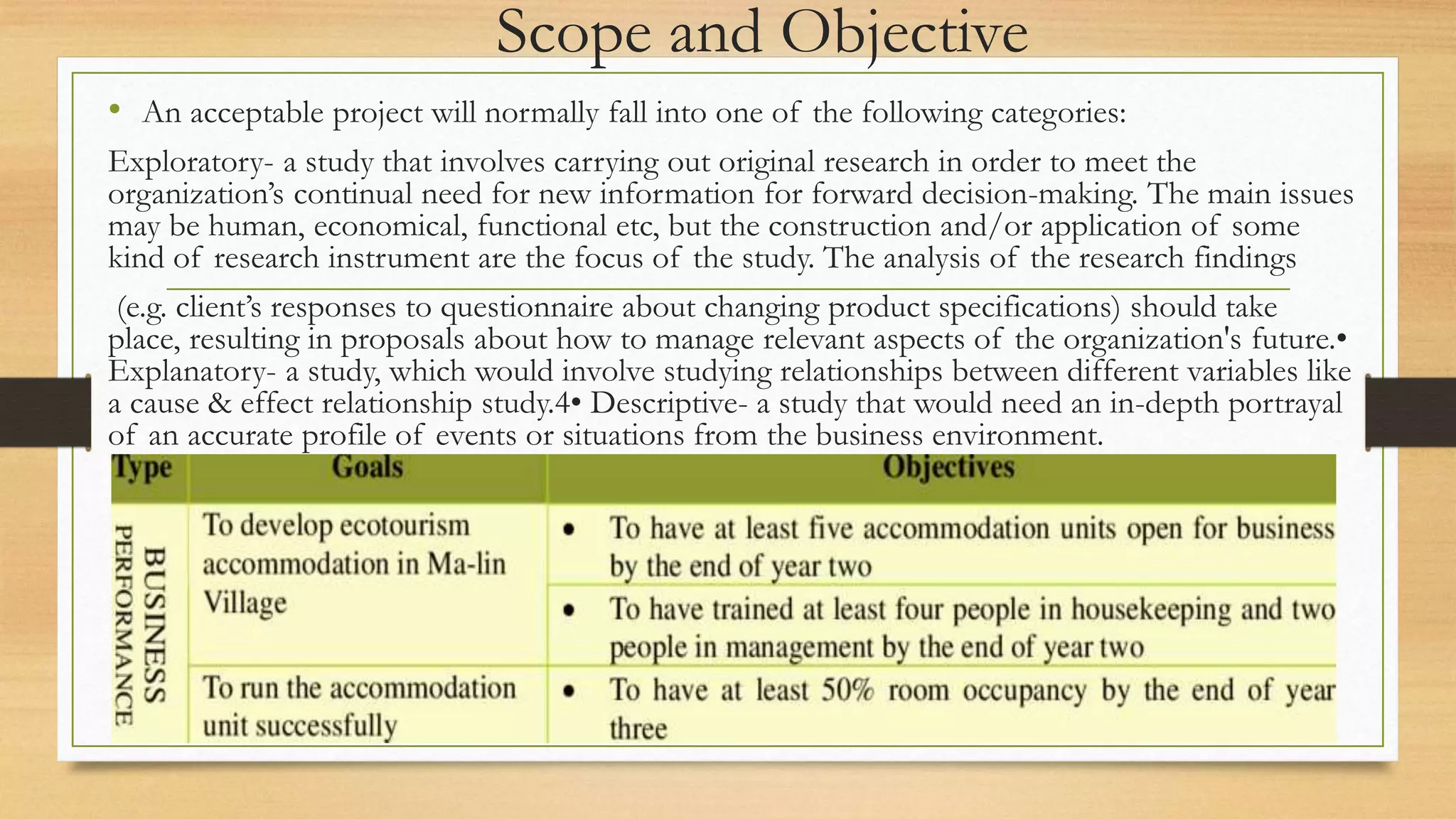 Scope and Objective

• An acceptable project will normally fall into one of the following categories:

Exploratory- a study that involves carrying out original research in order to meet the organization's continual need for new information for forward decision-making. The main issues may be human, economical, functional etc, but the construction and/or application of some kind of research instrument are the focus of the study. The analysis of the research findings

(e.g. client's responses to questionnaire about changing product specifications) should take place, resulting in proposals about how to manage relevant aspects of the organization's future.• Explanatory- a study, which would involve studying relationships between different variables like a cause & effect relationship study.4• Descriptive- a study that would need an in-depth portrayal of an accurate profile of events or situations from the business environment.

| Type | Goals | Objectives |
|---|---|---|
| BUSINESS PERFORMANCE | To develop ecotourism accommodation in Ma-lin Village | • To have at least five accommodation units open for business by the end of year two |
| | | • To have trained at least four people in housekeeping and two people in management by the end of year two |
| | To run the accommodation unit successfully | • To have at least 50% room occupancy by the end of year three |